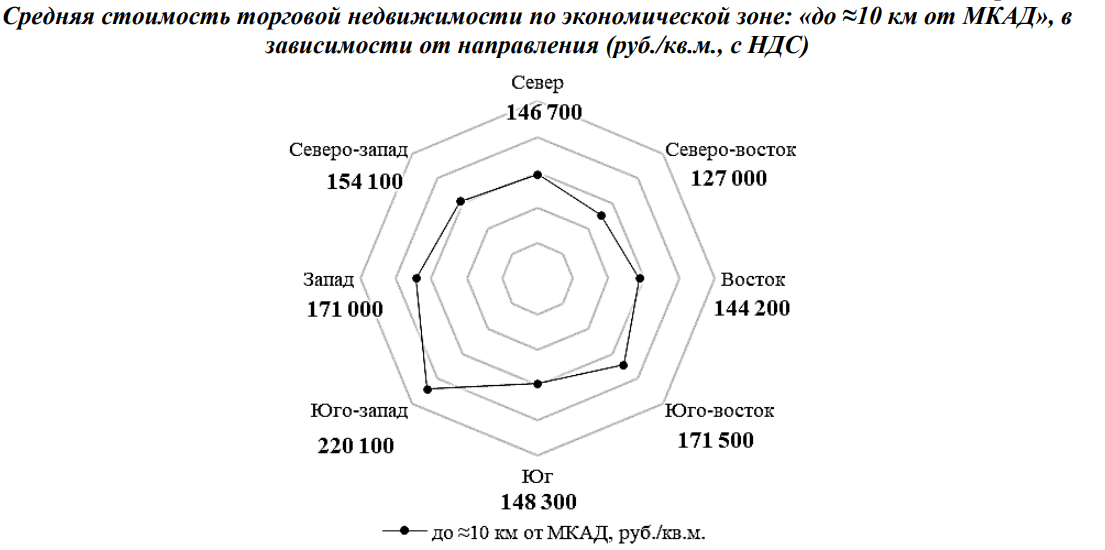 Средняя стоимость торговой недвижимости по экономической зоне: «до ≈10 км от МКАД», в зависимости от направления (руб./кв.м., с НДС)

Север
146 700

Северо-восток
127 000

Восток
144 200

Юго-восток
171 500

Юг
148 300

Юго-запад
220 100

Запад
171 000

Северо-запад
154 100

до ≈10 км от МКАД, руб./кв.м.